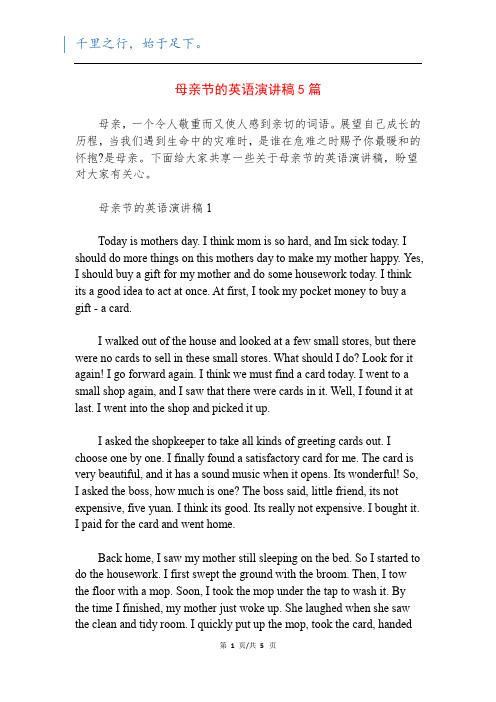 千里之行，始于足下。

母亲节的英语演讲稿5篇

母亲，一个令人敬重而又使人感到亲切的词语。展望自己成长的历程，当我们遇到生命中的灾难时，是谁在危难之时赐予你最暖和的怀抱?是母亲。下面给大家共享一些关于母亲节的英语演讲稿，盼望对大家有关心。

母亲节的英语演讲稿1

Today is mothers day. I think mom is so hard, and Im sick today. I should do more things on this mothers day to make my mother happy. Yes, I should buy a gift for my mother and do some housework today. I think its a good idea to act at once. At first, I took my pocket money to buy a gift - a card.

I walked out of the house and looked at a few small stores, but there were no cards to sell in these small stores. What should I do? Look for it again! I go forward again. I think we must find a card today. I went to a small shop again, and I saw that there were cards in it. Well, I found it at last. I went into the shop and picked it up.

I asked the shopkeeper to take all kinds of greeting cards out. I choose one by one. I finally found a satisfactory card for me. The card is very beautiful, and it has a sound music when it opens. Its wonderful! So, I asked the boss, how much is one? The boss said, little friend, its not expensive, five yuan. I think its good. Its really not expensive. I bought it. I paid for the card and went home.

Back home, I saw my mother still sleeping on the bed. So I started to do the housework. I first swept the ground with the broom. Then, I tow the floor with a mop. Soon, I took the mop under the tap to wash it. By the time I finished, my mother just woke up. She laughed when she saw the clean and tidy room. I quickly put up the mop, took the card, handed

第 1 页/共 5 页